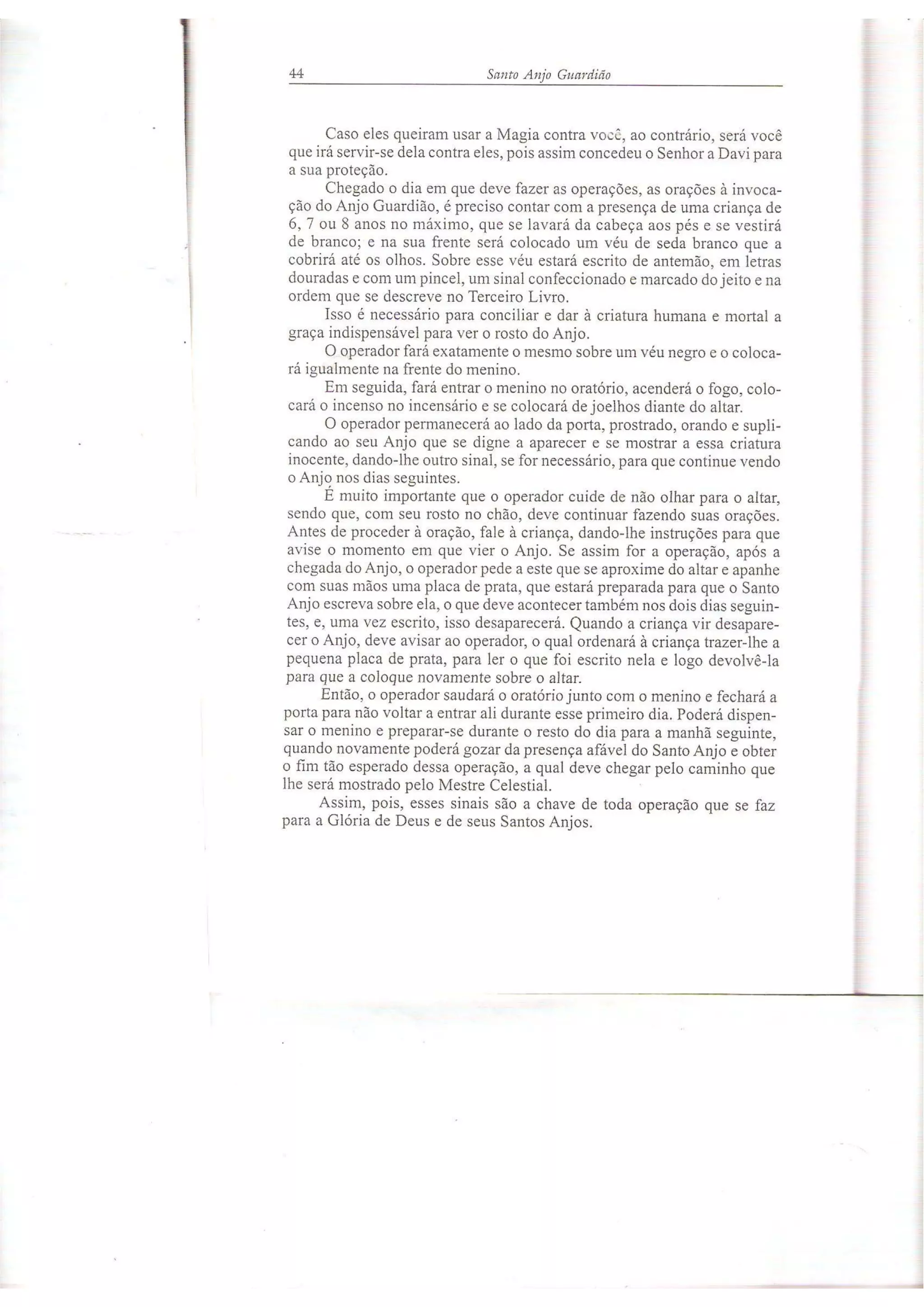 44 Santo Anjo Guardião

Caso eles queiram usar a Magia contra você, ao contrário, será você que irá servir-se dela contra eles, pois assim concedeu o Senhor a Davi para a sua proteção.

Chegado o dia em que deve fazer as operações, as orações à invocação do Anjo Guardião, é preciso contar com a presença de uma criança de 6, 7 ou 8 anos no máximo, que se lavará da cabeça aos pés e se vestirá de branco; e na sua frente será colocado um véu de seda branco que a cobrirá até os olhos. Sobre esse véu estará escrito de antemão, em letras douradas e com um pincel, um sinal confeccionado e marcado do jeito e na ordem que se descreve no Terceiro Livro.

Isso é necessário para conciliar e dar à criatura humana e mortal a graça indispensável para ver o rosto do Anjo.

O operador fará exatamente o mesmo sobre um véu negro e o colocará igualmente na frente do menino.

Em seguida, fará entrar o menino no oratório, acenderá o fogo, colocará o incenso no incensário e se colocará de joelhos diante do altar.

O operador permanecerá ao lado da porta, prostrado, orando e suplicando ao seu Anjo que se digne a aparecer e se mostrar a essa criatura inocente, dando-lhe outro sinal, se for necessário, para que continue vendo o Anjo nos dias seguintes.

É muito importante que o operador cuide de não olhar para o altar, sendo que, com seu rosto no chão, deve continuar fazendo suas orações. Antes de proceder à oração, fale à criança, dando-lhe instruções para que avise o momento em que vier o Anjo. Se assim for a operação, após a chegada do Anjo, o operador pede a este que se aproxime do altar e apanhe com suas mãos uma placa de prata, que estará preparada para que o Santo Anjo escreva sobre ela, o que deve acontecer também nos dois dias seguintes, e, uma vez escrito, isso desaparecerá. Quando a criança vir desaparecer o Anjo, deve avisar ao operador, o qual ordenará à criança trazer-lhe a pequena placa de prata, para ler o que foi escrito nela e logo devolvê-la para que a coloque novamente sobre o altar.

Então, o operador saudará o oratório junto com o menino e fechará a porta para não voltar a entrar ali durante esse primeiro dia. Poderá dispensar o menino e preparar-se durante o resto do dia para a manhã seguinte, quando novamente poderá gozar da presença afável do Santo Anjo e obter o fim tão esperado dessa operação, a qual deve chegar pelo caminho que lhe será mostrado pelo Mestre Celestial.

Assim, pois, esses sinais são a chave de toda operação que se faz para a Glória de Deus e de seus Santos Anjos.